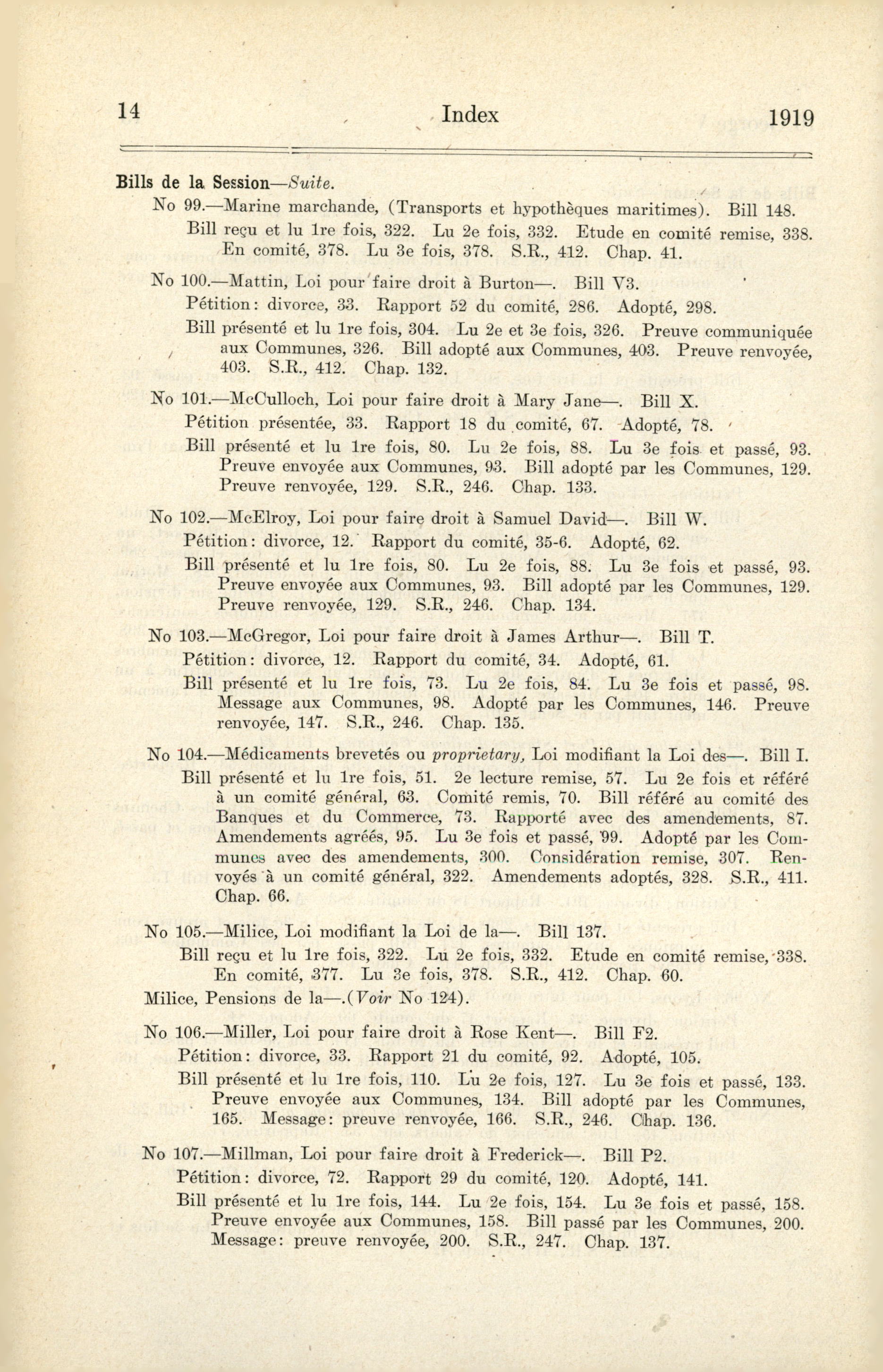 14 Index 1919

Bills de la Session—Suite.

No 99.—Marine marchande, (Transports et hypothèques maritimes). Bill 148.

Bill reçu et lu 1re fois, 322. Lu 2e fois, 332. Etude en comité remise, 338. En comité, 378. Lu 3e fois, 378. S.R., 412. Chap. 41.

No 100.—Mattin, Loi pour faire droit à Burton—. Bill V3.

Pétition: divorce, 33. Rapport 52 du comité, 286. Adopté, 298.

Bill présenté et lu 1re fois, 304. Lu 2e et 3e fois, 326. Preuve communiquée aux Communes, 326. Bill adopté aux Communes, 403. Preuve renvoyée, 403. S.R., 412. Chap. 132.

No 101.—McCulloch, Loi pour faire droit à Mary Jane—. Bill X.

Pétition présentée, 33. Rapport 18 du comité, 67. Adopté, 78.

Bill présenté et lu 1re fois, 80. Lu 2e fois, 88. Lu 3e fois et passé, 93. Preuve envoyée aux Communes, 93. Bill adopté par les Communes, 129. Preuve renvoyée, 129. S.R., 246. Chap. 133.

No 102.—McElroy, Loi pour faire droit à Samuel David—. Bill W.

Pétition: divorce, 12. Rapport du comité, 35-6. Adopté, 62.

Bill présenté et lu 1re fois, 80. Lu 2e fois, 88. Lu 3e fois et passé, 93. Preuve envoyée aux Communes, 93. Bill adopté par les Communes, 129. Preuve renvoyée, 129. S.R., 246. Chap. 134.

No 103.—McGregor, Loi pour faire droit à James Arthur—. Bill T.

Pétition: divorce, 12. Rapport du comité, 34. Adopté, 61.

Bill présenté et lu 1re fois, 73. Lu 2e fois, 84. Lu 3e fois et passé, 98. Message aux Communes, 98. Adopté par les Communes, 146. Preuve renvoyée, 147. S.R., 246. Chap. 135.

No 104.—Médicaments brevetés ou proprietary, Loi modifiant la Loi des—. Bill I.

Bill présenté et lu 1re fois, 51. 2e lecture remise, 57. Lu 2e fois et référé à un comité général, 63. Comité remis, 70. Bill référé au comité des Banques et du Commerce, 73. Rapporté avec des amendements, 87. Amendements agréés, 95. Lu 3e fois et passé, 99. Adopté par les Communes avec des amendements, 300. Considération remise, 307. Renvoyés à un comité général, 322. Amendements adoptés, 328. S.R., 411. Chap. 66.

No 105.—Milice, Loi modifiant la Loi de la—. Bill 137.

Bill reçu et lu 1re fois, 322. Lu 2e fois, 332. Etude en comité remise, 338. En comité, 377. Lu 3e fois, 378. S.R., 412. Chap. 60.

Milice, Pensions de la—.(Voir No 124).

No 106.—Miller, Loi pour faire droit à Rose Kent—. Bill F2.

Pétition: divorce, 33. Rapport 21 du comité, 92. Adopté, 105.

Bill présenté et lu 1re fois, 110. Lu 2e fois, 127. Lu 3e fois et passé, 133. Preuve envoyée aux Communes, 134. Bill adopté par les Communes, 165. Message: preuve renvoyée, 166. S.R., 246. Chap. 136.

No 107.—Millman, Loi pour faire droit à Frederick—. Bill P2.

Pétition: divorce, 72. Rapport 29 du comité, 120. Adopté, 141.

Bill présenté et lu 1re fois, 144. Lu 2e fois, 154. Lu 3e fois et passé, 158. Preuve envoyée aux Communes, 158. Bill passé par les Communes, 200. Message: preuve renvoyée, 200. S.R., 247. Chap. 137.